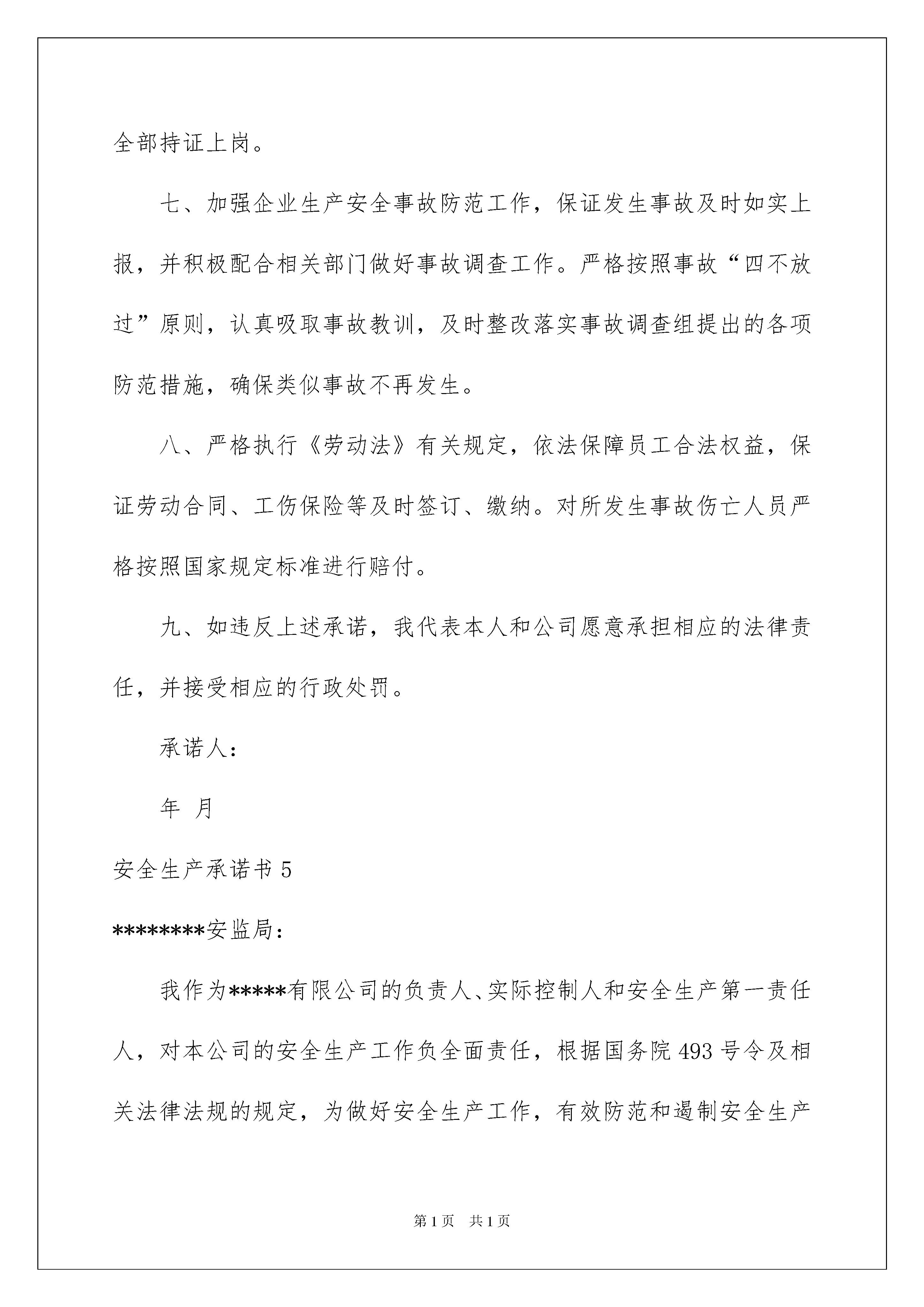 全部持证上岗。

七、加强企业生产安全事故防范工作，保证发生事故及时如实上报，并积极配合相关部门做好事故调查工作。严格按照事故“四不放过”原则，认真吸取事故教训，及时整改落实事故调查组提出的各项防范措施，确保类似事故不再发生。

八、严格执行《劳动法》有关规定，依法保障员工合法权益，保证劳动合同、工伤保险等及时签订、缴纳。对所发生事故伤亡人员严格按照国家规定标准进行赔付。

九、如违反上述承诺，我代表本人和公司愿意承担相应的法律责任，并接受相应的行政处罚。

承诺人：

年 月

安全生产承诺书 5

********安监局：

我作为*****有限公司的负责人、实际控制人和安全生产第一责任人，对本公司的安全生产工作负全面责任，根据国务院 493 号令及相关法律法规的规定，为做好安全生产工作，有效防范和遏制安全生产

第 1 页 共 1 页